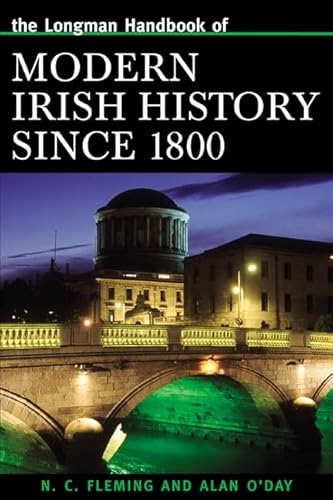 the Longman Handbook of

MODERN IRISH HISTORY SINCE 1800

N. C. FLEMING AND ALAN O'DAY